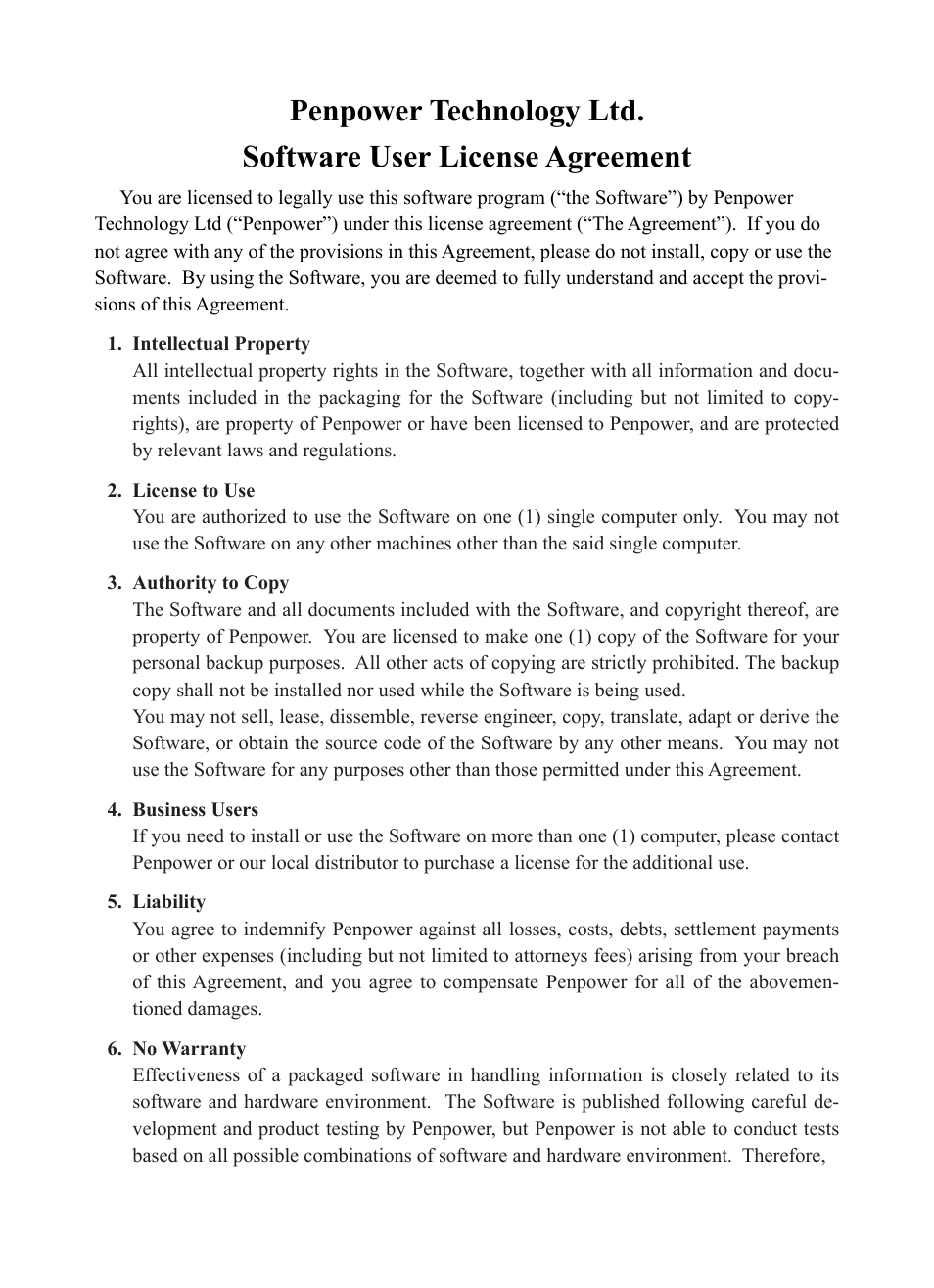 Penpower Technology Ltd.
Software User License Agreement

You are licensed to legally use this software program (“the Software”) by Penpower Technology Ltd (“Penpower”) under this license agreement (“The Agreement”). If you do not agree with any of the provisions in this Agreement, please do not install, copy or use the Software. By using the Software, you are deemed to fully understand and accept the provisions of this Agreement.

1. Intellectual Property
All intellectual property rights in the Software, together with all information and documents included in the packaging for the Software (including but not limited to copyrights), are property of Penpower or have been licensed to Penpower, and are protected by relevant laws and regulations.

2. License to Use
You are authorized to use the Software on one (1) single computer only. You may not use the Software on any other machines other than the said single computer.

3. Authority to Copy
The Software and all documents included with the Software, and copyright thereof, are property of Penpower. You are licensed to make one (1) copy of the Software for your personal backup purposes. All other acts of copying are strictly prohibited. The backup copy shall not be installed nor used while the Software is being used.
You may not sell, lease, dissemble, reverse engineer, copy, translate, adapt or derive the Software, or obtain the source code of the Software by any other means. You may not use the Software for any purposes other than those permitted under this Agreement.

4. Business Users
If you need to install or use the Software on more than one (1) computer, please contact Penpower or our local distributor to purchase a license for the additional use.

5. Liability
You agree to indemnify Penpower against all losses, costs, debts, settlement payments or other expenses (including but not limited to attorneys fees) arising from your breach of this Agreement, and you agree to compensate Penpower for all of the abovementioned damages.

6. No Warranty
Effectiveness of a packaged software in handling information is closely related to its software and hardware environment. The Software is published following careful development and product testing by Penpower, but Penpower is not able to conduct tests based on all possible combinations of software and hardware environment. Therefore,